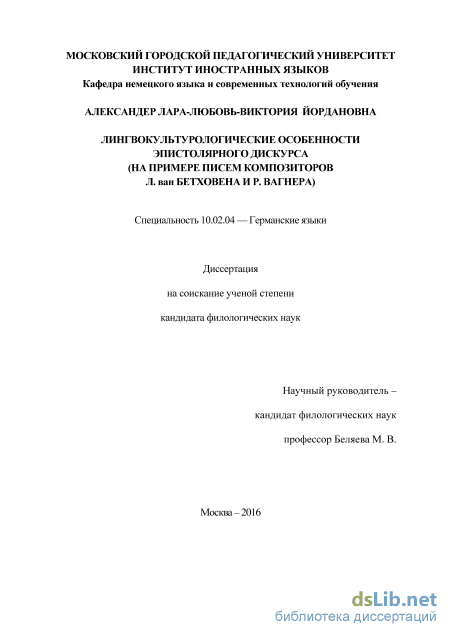 МОСКОВСКИЙ ГОРОДСКОЙ ПЕДАГОГИЧЕСКИЙ УНИВЕРСИТЕТ
ИНСТИТУТ ИНОСТРАННЫХ ЯЗЫКОВ
Кафедра немецкого языка и современных технологий обучения

АЛЕКСАНДЕР ЛАРА-ЛЮБОВЬ-ВИКТОРИЯ ЙОРДАНОВНА

ЛИНГВОКУЛЬТУРОЛОГИЧЕСКИЕ ОСОБЕННОСТИ
ЭПИСТОЛЯРНОГО ДИСКУРСА
(НА ПРИМЕРЕ ПИСЕМ КОМПОЗИТОРОВ
Л. ван БЕТХОВЕНА И Р. ВАГНЕРА)

Специальность 10.02.04 — Германские языки

Диссертация

на соискание ученой степени

кандидата филологических наук

Научный руководитель –

кандидат филологических наук

профессор Беляева М. В.

Москва – 2016

dsLib.net
библиотека диссертаций